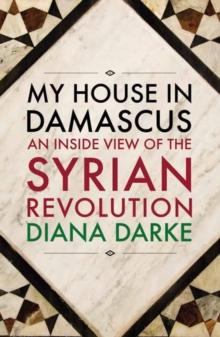 MY HOUSE IN DAMASCUS

AN INSIDE VIEW OF THE SYRIAN REVOLUTION

DIANA DARKE